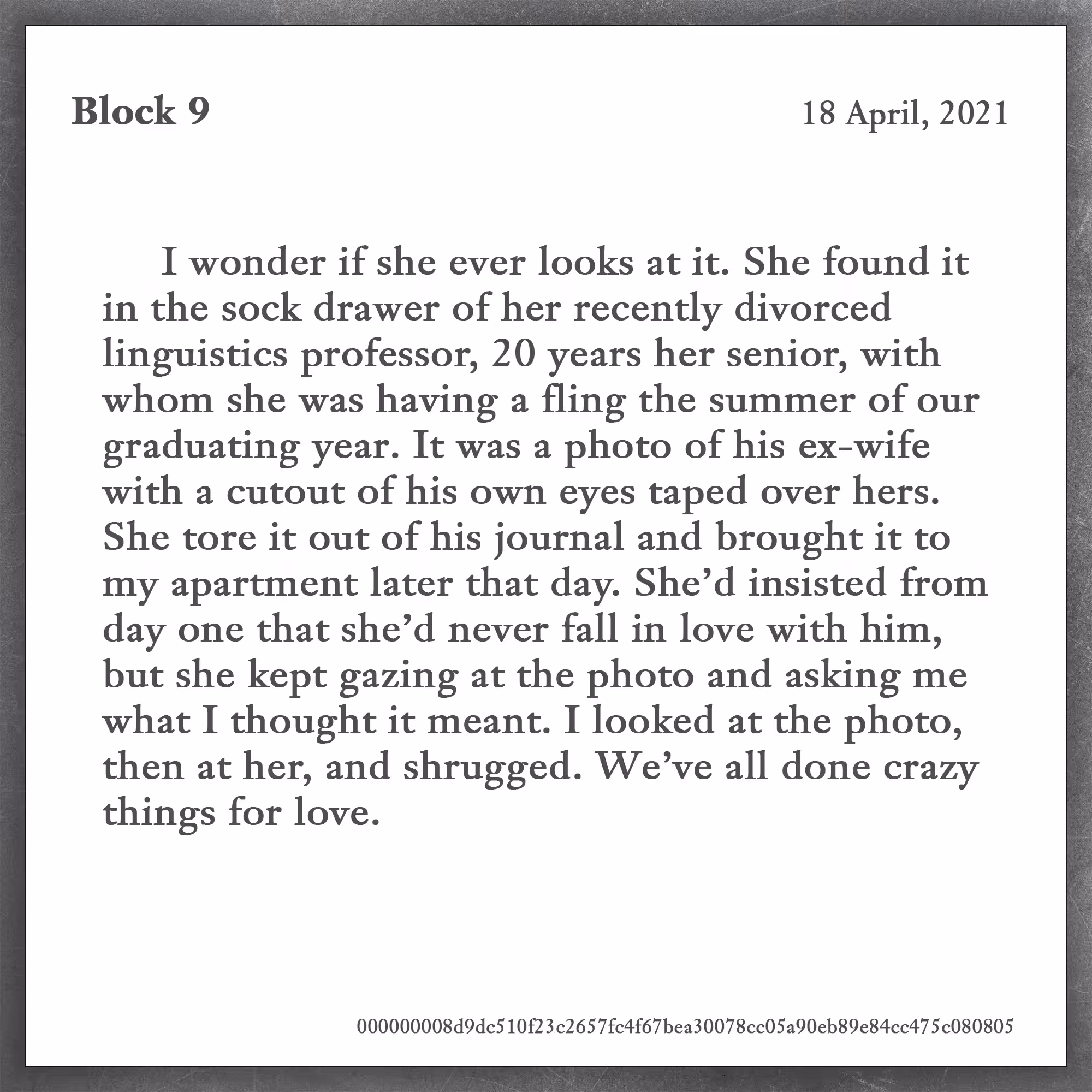 Block 9

18 April, 2021

I wonder if she ever looks at it. She found it in the sock drawer of her recently divorced linguistics professor, 20 years her senior, with whom she was having a fling the summer of our graduating year. It was a photo of his ex-wife with a cutout of his own eyes taped over hers. She tore it out of his journal and brought it to my apartment later that day. She'd insisted from day one that she'd never fall in love with him, but she kept gazing at the photo and asking me what I thought it meant. I looked at the photo, then at her, and shrugged. We've all done crazy things for love.

000000008d9dc510f23c2657fc4f67bea30078cc05a90eb89e84cc475c080805